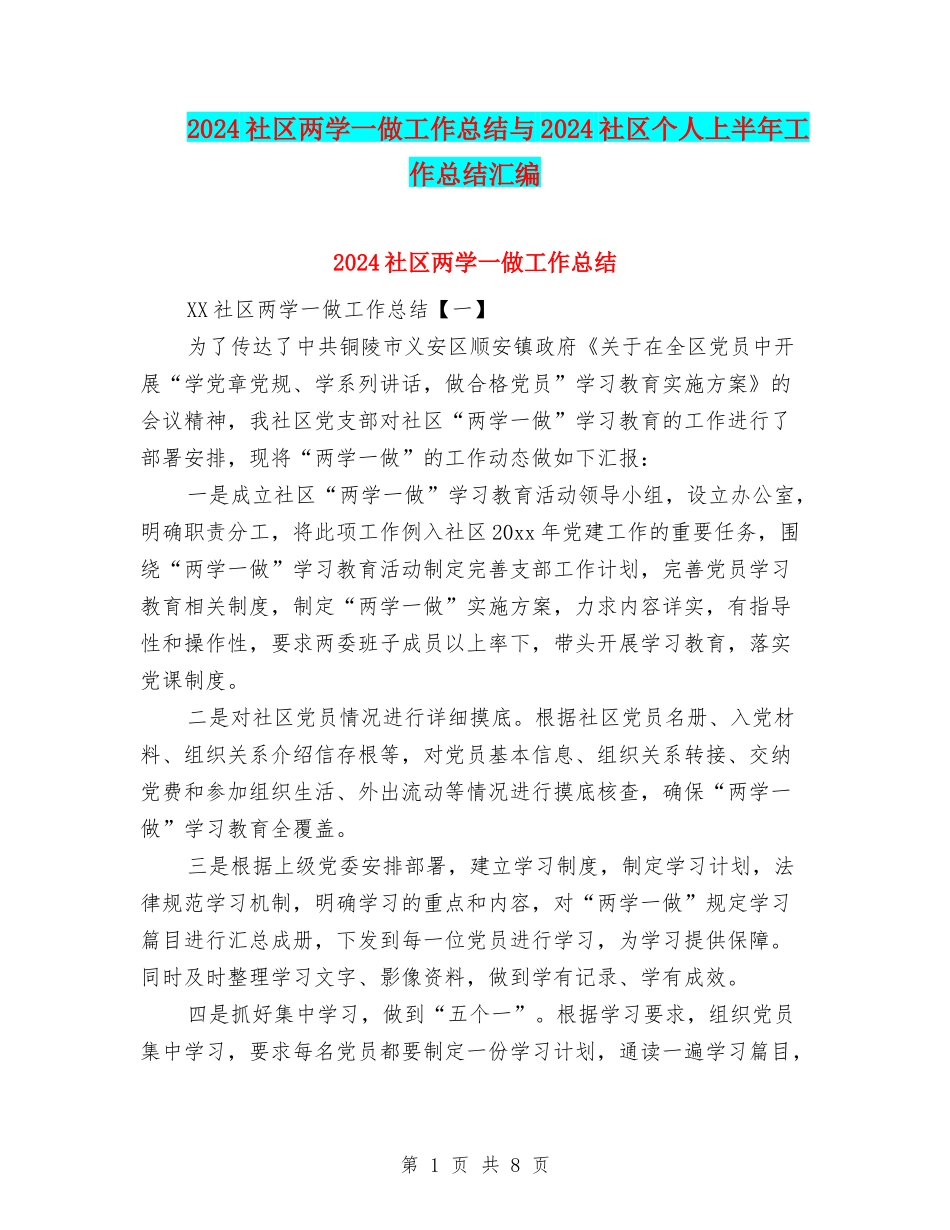 2024社区两学一做工作总结与2024社区个人上半年工作总结汇编

2024社区两学一做工作总结

XX社区两学一做工作总结【一】

为了传达了中共铜陵市义安区顺安镇政府《关于在全区党员中开展“学党章党规、学系列讲话，做合格党员”学习教育实施方案》的会议精神，我社区党支部对社区“两学一做”学习教育的工作进行了部署安排，现将“两学一做”的工作动态做如下汇报：

一是成立社区“两学一做”学习教育活动领导小组，设立办公室，明确职责分工，将此项工作例入社区20xx年党建工作的重要任务，围绕“两学一做”学习教育活动制定完善支部工作计划，完善党员学习教育相关制度，制定“两学一做”实施方案，力求内容详实，有指导性和操作性，要求两委班子成员以上率下，带头开展学习教育，落实党课制度。

二是对社区党员情况进行详细摸底。根据社区党员名册、入党材料、组织关系介绍信存根等，对党员基本信息、组织关系转接、交纳党费和参加组织生活、外出流动等情况进行摸底核查，确保“两学一做”学习教育全覆盖。

三是根据上级党委安排部署，建立学习制度，制定学习计划，法律规范学习机制，明确学习的重点和内容，对“两学一做”规定学习篇目进行汇总成册，下发到每一位党员进行学习，为学习提供保障。同时及时整理学习文字、影像资料，做到学有记录、学有成效。

四是抓好集中学习，做到“五个一”。根据学习要求，组织党员集中学习，要求每名党员都要制定一份学习计划，通读一遍学习篇目，

第 1 页 共 8 页